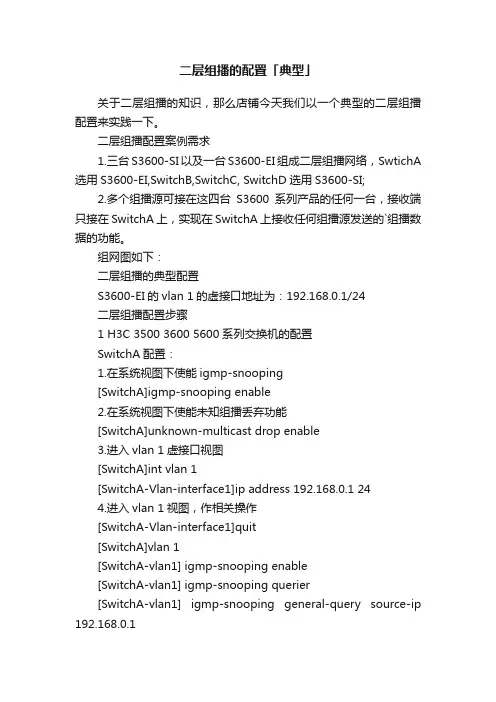 二层组播的配置「典型」

关于二层组播的知识，那么店铺今天我们以一个典型的二层组播配置来实践一下。

二层组播配置案例需求

1.三台 S3600-SI 以及一台 S3600-EI 组成二层组播网络，SwtichA 选用 S3600-EI,SwitchB,SwitchC, SwitchD 选用 S3600-SI;

2.多个组播源可接在这四台 S3600 系列产品的任何一台，接收端只接在 SwitchA 上，实现在 SwitchA 上接收任何组播源发送的`组播数据的功能。

组网图如下：

二层组播的典型配置

S3600-EI 的 vlan 1 的虚接口地址为：192.168.0.1/24

二层组播配置步骤

1 H3C 3500 3600 5600 系列交换机的配置

SwitchA 配置：

1.在系统视图下使能 igmp-snooping

[SwitchA]igmp-snooping enable

2.在系统视图下使能未知组播丢弃功能

[SwitchA]unknown-multicast drop enable

3.进入 vlan 1 虚接口视图

[SwitchA]int vlan 1

[SwitchA-Vlan-interface1]ip address 192.168.0.1 24

4.进入 vlan 1 视图，作相关操作

[SwitchA-Vlan-interface1]quit

[SwitchA]vlan 1

[SwitchA-vlan1] igmp-snooping enable

[SwitchA-vlan1] igmp-snooping querier

[SwitchA-vlan1] igmp-snooping general-query source-ip 192.168.0.1